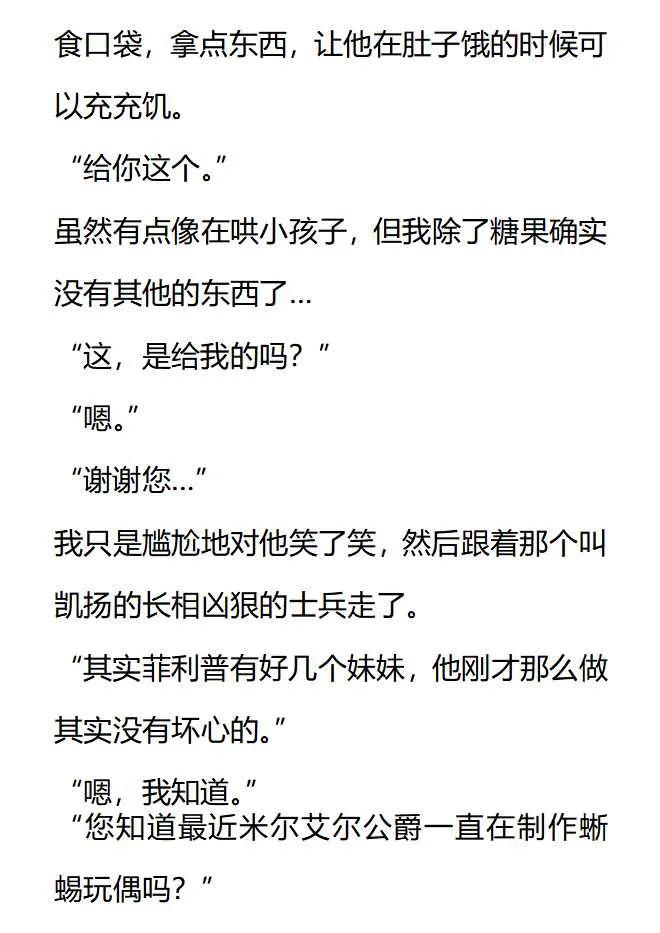 食口袋，拿点东西，让他在肚子饿的时候可以充充饥。

“给你这个。”

虽然有点像在哄小孩子，但我除了糖果确实没有其他的东西了…

“这，是给我的吗？”

“嗯。”

“谢谢您…”

我只是尴尬地对他笑了笑，然后跟着那个叫凯扬的长相凶狠的士兵走了。

“其实菲利普有好几个妹妹，他刚才那么做其实没有坏心的。”

“嗯，我知道。”

“您知道最近米尔艾尔公爵一直在制作蜥蜴玩偶吗？”